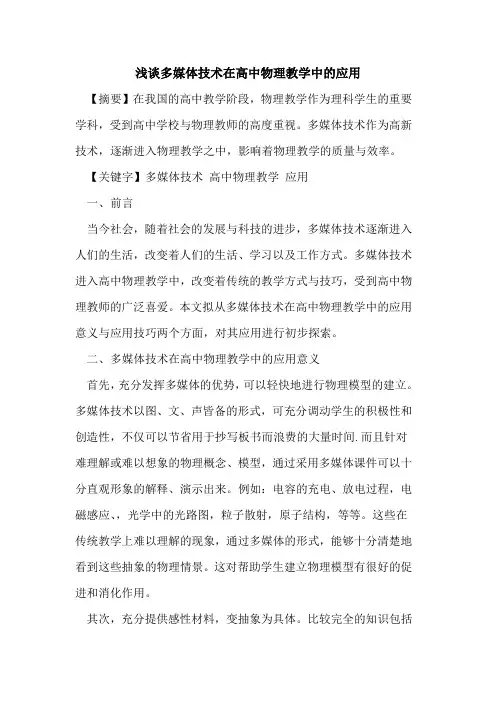 浅谈多媒体技术在高中物理教学中的应用

【摘要】在我国的高中教学阶段，物理教学作为理科学生的重要学科，受到高中学校与物理教师的高度重视。多媒体技术作为高新技术，逐渐进入物理教学之中，影响着物理教学的质量与效率。

【关键字】多媒体技术 高中物理教学 应用

一、前言

当今社会，随着社会的发展与科技的进步，多媒体技术逐渐进入人们的生活，改变着人们的生活、学习以及工作方式。多媒体技术进入高中物理教学中，改变着传统的教学方式与技巧，受到高中物理教师的广泛喜爱。本文拟从多媒体技术在高中物理教学中的应用意义与应用技巧两个方面，对其应用进行初步探索。

二、多媒体技术在高中物理教学中的应用意义

首先，充分发挥多媒体的优势，可以轻快地进行物理模型的建立。多媒体技术以图、文、声皆备的形式，可充分调动学生的积极性和创造性，不仅可以节省用于抄写板书而浪费的大量时间.而且针对难理解或难以想象的物理概念、模型，通过采用多媒体课件可以十分直观形象的解释、演示出来。例如：电容的充电、放电过程，电磁感应、，光学中的光路图，粒子散射，原子结构，等等。这些在传统教学上难以理解的现象，通过多媒体的形式，能够十分清楚地看到这些抽象的物理情景。这对帮助学生建立物理模型有很好的促进和消化作用。

其次，充分提供感性材料，变抽象为具体。比较完全的知识包括